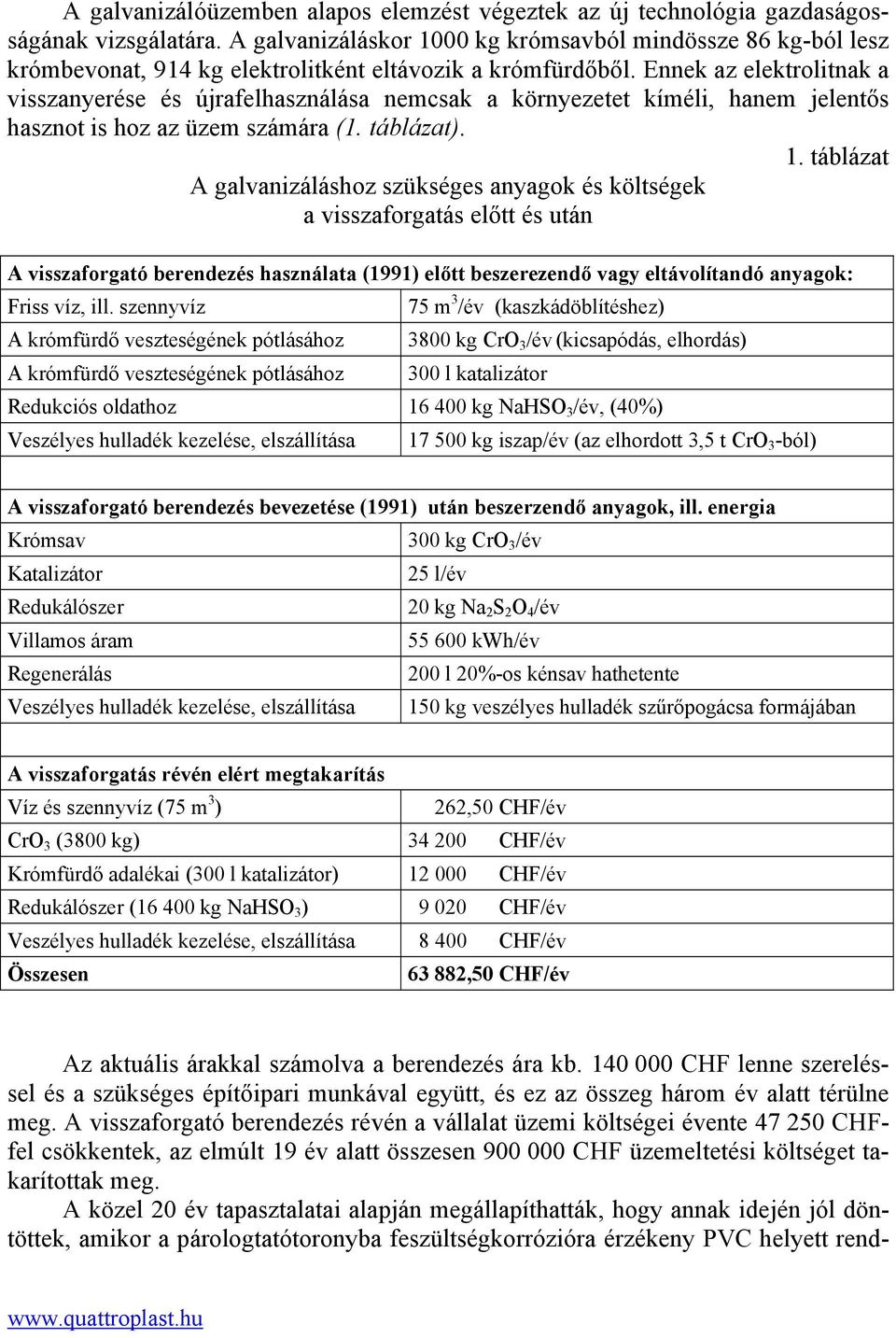 A galvanizálóüzemben alapos elemzést végeztek az új technológia gazdaságosságának vizsgálatára. A galvanizáláskor 1000 kg krómsavból mindössze 86 kg-ból lesz krómbevonat, 914 kg elektrolitként eltávozik a krómfürdőből. Ennek az elektrolitnak a visszanyerése és újrafelhasználása nemcsak a környezetet kíméli, hanem jelentős hasznot is hoz az üzem számára (1. táblázat).

1. táblázat

A galvanizáláshoz szükséges anyagok és költségek a visszaforgatás előtt és után

| A visszaforgató berendezés használata (1991) előtt beszerezendő vagy eltávolítandó anyagok: | |
|---|---|
| Friss víz, ill. szennyvíz | 75 $m^3$/év (kaszkádöblítéshez) |
| A krómfürdő veszteségének pótlásához | 3800 kg $CrO_3$/év (kicsapódás, elhordás) |
| A krómfürdő veszteségének pótlásához | 300 l katalizátor |
| Redukciós oldathoz | 16 400 kg $NaHSO_3$/év, (40%) |
| Veszélyes hulladék kezelése, elszállítása | 17 500 kg iszap/év (az elhordott 3,5 t $CrO_3$-ból) |
| | |
| A visszaforgató berendezés bevezetése (1991) után beszerzendő anyagok, ill. energia | |
| Krómsav | 300 kg $CrO_3$/év |
| Katalizátor | 25 l/év |
| Redukálószer | 20 kg $Na_2S_2O_4$/év |
| Villamos áram | 55 600 kWh/év |
| Regenerálás | 200 l 20%-os kénsav hathetente |
| Veszélyes hulladék kezelése, elszállítása | 150 kg veszélyes hulladék szűrőpogácsa formájában |
| | |
| A visszaforgatás révén elért megtakarítás | |
| Víz és szennyvíz (75 $m^3$) | 262,50 CHF/év |
| $CrO_3$ (3800 kg) | 34 200 CHF/év |
| Krómfürdő adalékai (300 l katalizátor) | 12 000 CHF/év |
| Redukálószer (16 400 kg $NaHSO_3$) | 9 020 CHF/év |
| Veszélyes hulladék kezelése, elszállítása | 8 400 CHF/év |
| Összesen | 63 882,50 CHF/év |

Az aktuális árakkal számolva a berendezés ára kb. 140 000 CHF lenne szereléssel és a szükséges építőipari munkával együtt, és ez az összeg három év alatt térülne meg. A visszaforgató berendezés révén a vállalat üzemi költségei évente 47 250 CHF-fel csökkentek, az elmúlt 19 év alatt összesen 900 000 CHF üzemeltetési költséget takarítottak meg.

A közel 20 év tapasztalatai alapján megállapíthatták, hogy annak idején jól döntöttek, amikor a párologtatótoronyba feszültségkorrózióra érzékeny PVC helyett rend-

www.quattroplast.hu